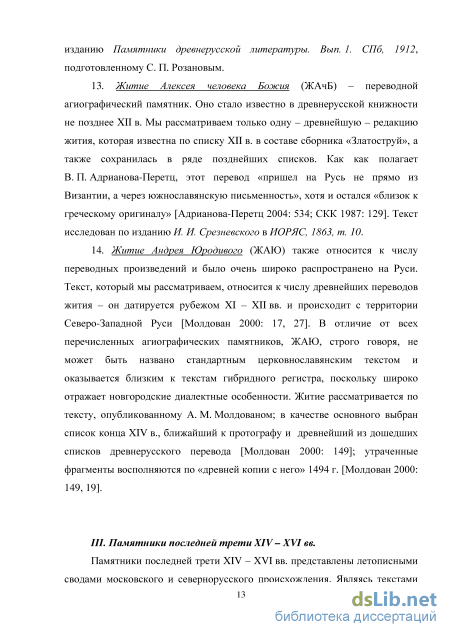 изданию Памятники древнерусской литературы. Вып. 1. СПб, 1912, подготовленному С. П. Розановым.

13. Житие Алексея человека Божия (ЖАчБ) – переводной агиографический памятник. Оно стало известно в древнерусской книжности не позднее XII в. Мы рассматриваем только одну – древнейшую – редакцию жития, которая известна по списку XII в. в составе сборника «Златоструй», а также сохранилась в ряде позднейших списков. Как как полагает В. П. Адрианова-Перетц, этот перевод «пришел на Русь не прямо из Византии, а через южнославянскую письменность», хотя и остался «близок к греческому оригиналу» [Адрианова-Перетц 2004: 534; СКК 1987: 129]. Текст исследован по изданию И. И. Срезневского в ИОРЯС, 1863, т. 10.

14. Житие Андрея Юродивого (ЖАЮ) также относится к числу переводных произведений и было очень широко распространено на Руси. Текст, который мы рассматриваем, относится к числу древнейших переводов жития – он датируется рубежом XI – XII вв. и происходит с территории Северо-Западной Руси [Молдован 2000: 17, 27]. В отличие от всех перечисленных агиографических памятников, ЖАЮ, строго говоря, не может быть названо стандартным церковнославянским текстом и оказывается близким к текстам гибридного регистра, поскольку широко отражает новгородские диалектные особенности. Житие рассматривается по тексту, опубликованному А. М. Молдованом; в качестве основного выбран список конца XIV в., ближайший к протографу и древнейший из дошедших списков древнерусского перевода [Молдован 2000: 149]; утраченные фрагменты восполняются по «древней копии с него» 1494 г. [Молдован 2000: 149, 19].

III. Памятники последней трети XIV – XVI вв.

Памятники последней трети XIV – XVI вв. представлены летописными сводами московского и севернорусского происхождения. Являясь текстами

13

dsLib.net
библиотека диссертаций